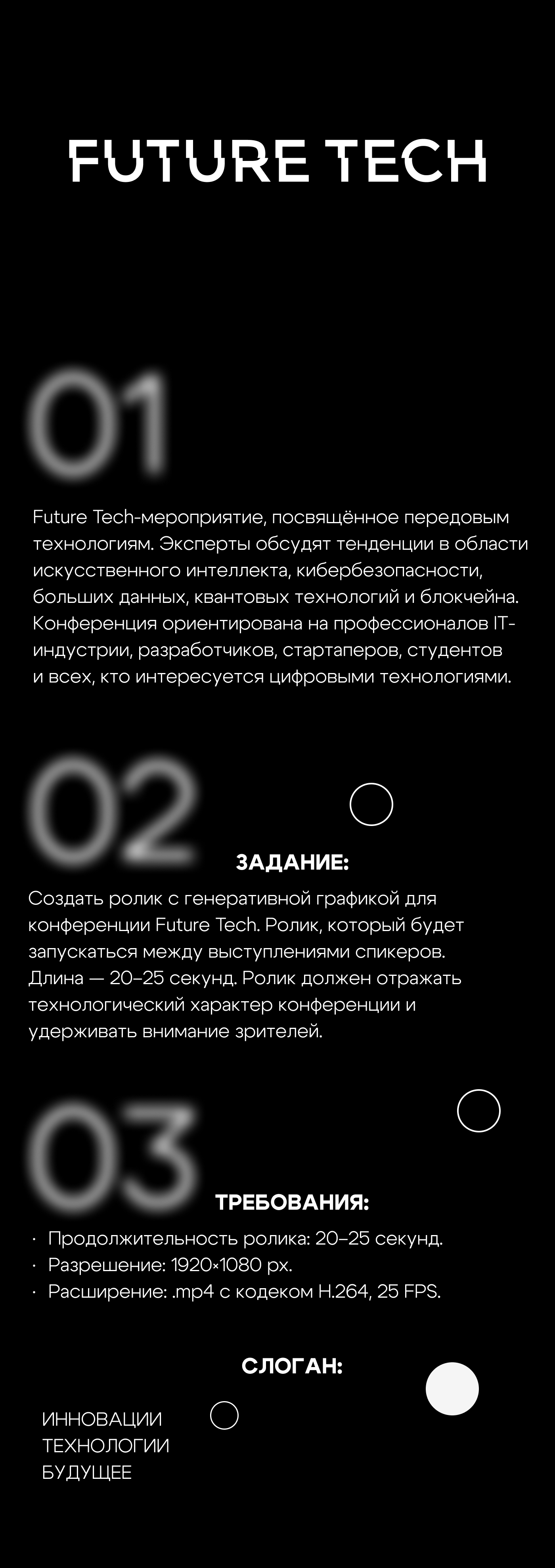 FUTURE TECH

01

Future Tech-мероприятие, посвящённое передовым технологиям. Эксперты обсудят тенденции в области искусственного интеллекта, кибербезопасности, больших данных, квантовых технологий и блокчейна. Конференция ориентирована на профессионалов IT-индустрии, разработчиков, стартаперов, студентов и всех, кто интересуется цифровыми технологиями.

02

ЗАДАНИЕ:

Создать ролик с генеративной графикой для конференции Future Tech. Ролик, который будет запускаться между выступлениями спикеров. Длина — 20–25 секунд. Ролик должен отражать технологический характер конференции и удерживать внимание зрителей.

03

ТРЕБОВАНИЯ:

· Продолжительность ролика: 20–25 секунд.
· Разрешение: 1920×1080 px.
· Расширение: .mp4 с кодеком H.264, 25 FPS.

СЛОГАН:

ИННОВАЦИИ
ТЕХНОЛОГИИ
БУДУЩЕЕ